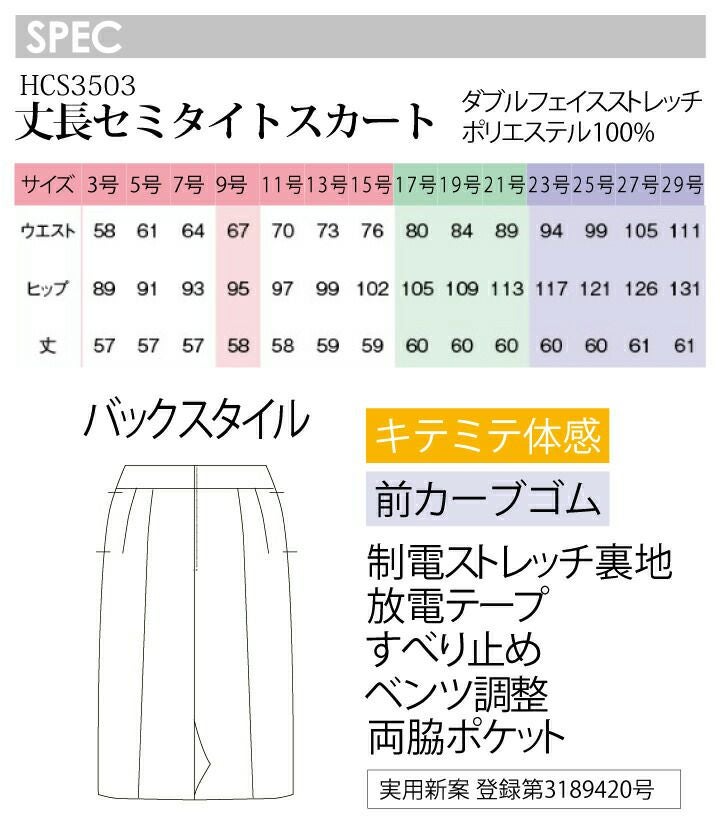 SPEC

HCS3503
丈長セミタイトスカート

ダブルフェイスストレッチ
ポリエステル100%

| サイズ | 3号 | 5号 | 7号 | 9号 | 11号 | 13号 | 15号 | 17号 | 19号 | 21号 | 23号 | 25号 | 27号 | 29号 |
|---|---|---|---|---|---|---|---|---|---|---|---|---|---|---|
| ウエスト | 58 | 61 | 64 | 67 | 70 | 73 | 76 | 80 | 84 | 89 | 94 | 99 | 105 | 111 |
| ヒップ | 89 | 91 | 93 | 95 | 97 | 99 | 102 | 105 | 109 | 113 | 117 | 121 | 126 | 131 |
| 丈 | 57 | 57 | 57 | 58 | 58 | 59 | 59 | 60 | 60 | 60 | 60 | 60 | 61 | 61 |

バックスタイル

キテミテ体感

前カーブゴム

制電ストレッチ裏地
放電テープ
すべり止め
ベンツ調整
両脇ポケット

実用新案 登録第3189420号